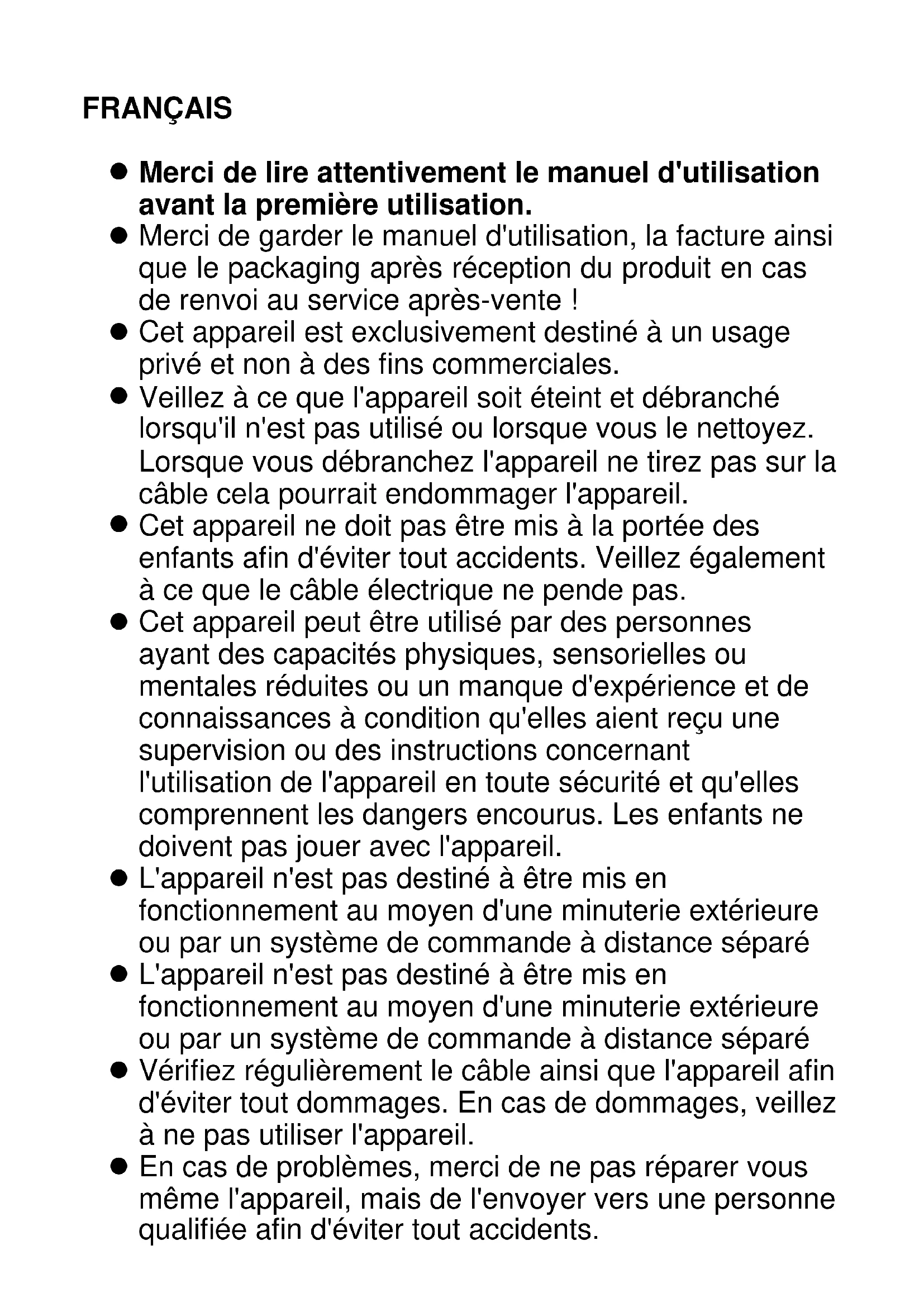 FRANÇAIS

● Merci de lire attentivement le manuel d'utilisation avant la première utilisation.
● Merci de garder le manuel d'utilisation, la facture ainsi que le packaging après réception du produit en cas de renvoi au service après-vente !
● Cet appareil est exclusivement destiné à un usage privé et non à des fins commerciales.
● Veillez à ce que l'appareil soit éteint et débranché lorsqu'il n'est pas utilisé ou lorsque vous le nettoyez. Lorsque vous débranchez l'appareil ne tirez pas sur la câble cela pourrait endommager l'appareil.
● Cet appareil ne doit pas être mis à la portée des enfants afin d'éviter tout accidents. Veillez également à ce que le câble électrique ne pende pas.
● Cet appareil peut être utilisé par des personnes ayant des capacités physiques, sensorielles ou mentales réduites ou un manque d'expérience et de connaissances à condition qu'elles aient reçu une supervision ou des instructions concernant l'utilisation de l'appareil en toute sécurité et qu'elles comprennent les dangers encourus. Les enfants ne doivent pas jouer avec l'appareil.
● L'appareil n'est pas destiné à être mis en fonctionnement au moyen d'une minuterie extérieure ou par un système de commande à distance séparé
● L'appareil n'est pas destiné à être mis en fonctionnement au moyen d'une minuterie extérieure ou par un système de commande à distance séparé
● Vérifiez régulièrement le câble ainsi que l'appareil afin d'éviter tout dommages. En cas de dommages, veillez à ne pas utiliser l'appareil.
● En cas de problèmes, merci de ne pas réparer vous même l'appareil, mais de l'envoyer vers une personne qualifiée afin d'éviter tout accidents.